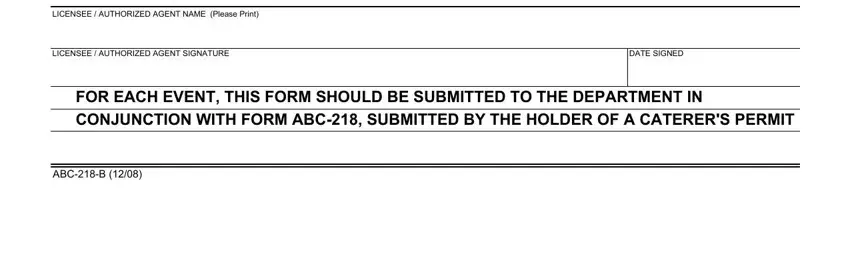 LICENSEE / AUTHORIZED AGENT NAME (Please Print)

LICENSEE / AUTHORIZED AGENT SIGNATURE

DATE SIGNED

FOR EACH EVENT, THIS FORM SHOULD BE SUBMITTED TO THE DEPARTMENT IN CONJUNCTION WITH FORM ABC-218, SUBMITTED BY THE HOLDER OF A CATERER'S PERMIT

ABC-218-B (12/08)